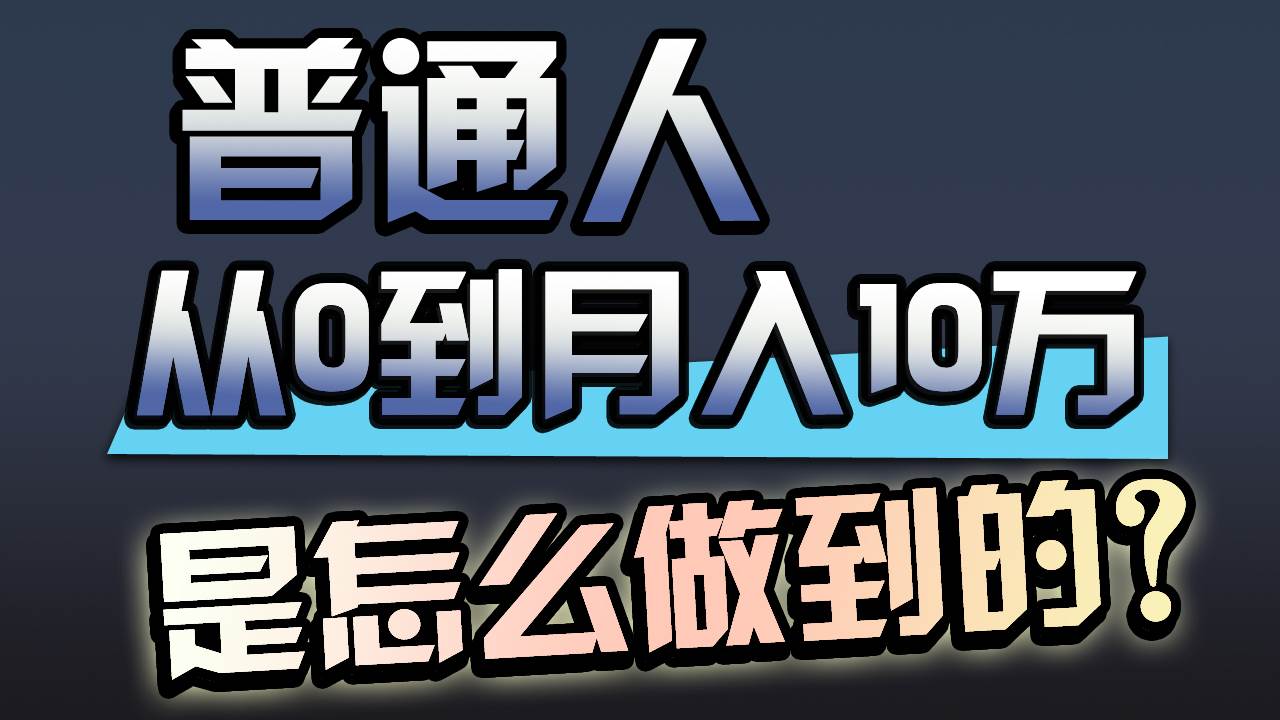 普通人

从0到月入10万

是怎么做到的？